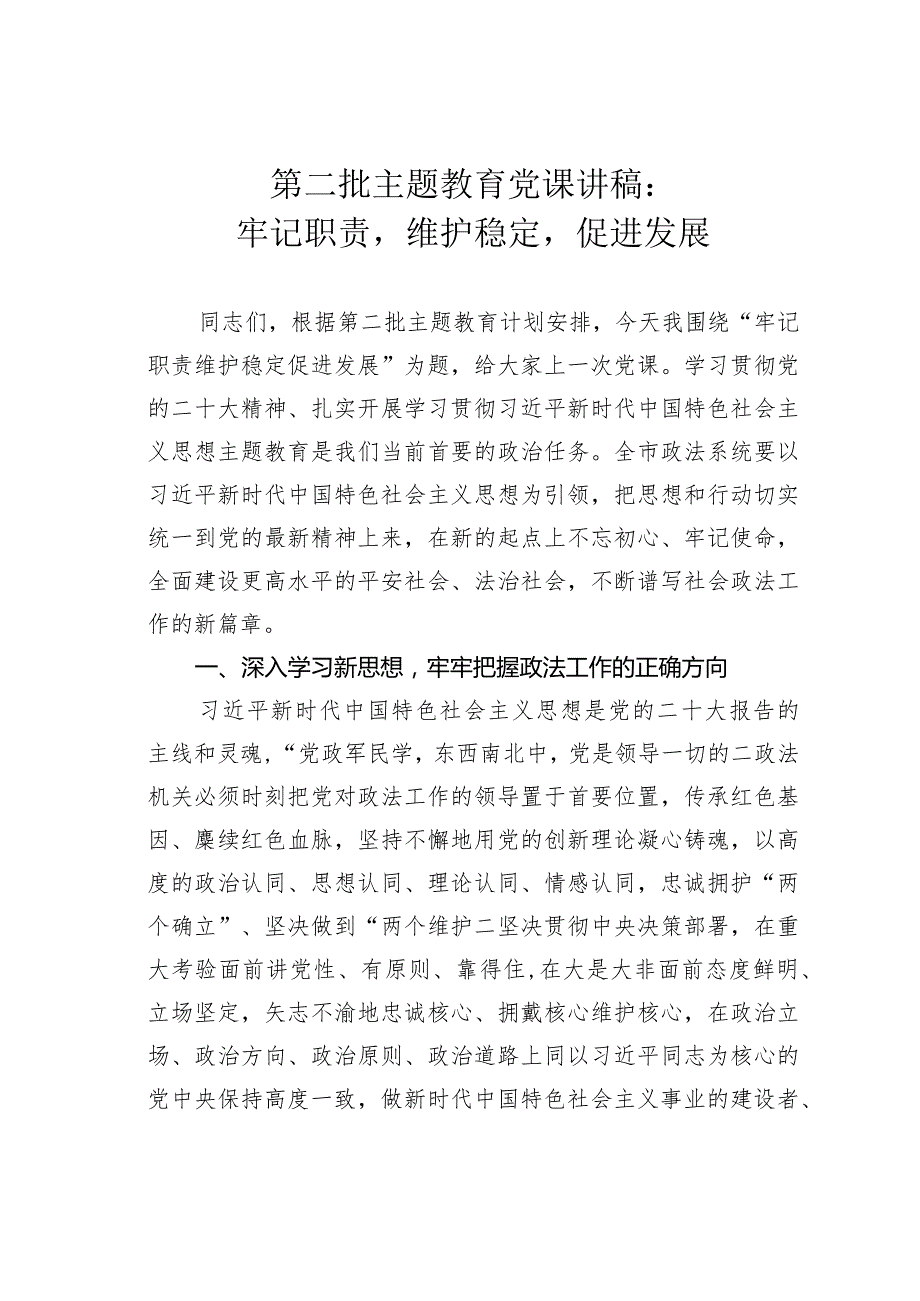 第二批主题教育党课讲稿：
牢记职责，维护稳定，促进发展

同志们，根据第二批主题教育计划安排，今天我围绕“牢记职责维护稳定促进发展”为题，给大家上一次党课。学习贯彻党的二十大精神、扎实开展学习贯彻习近平新时代中国特色社会主义思想主题教育是我们当前首要的政治任务。全市政法系统要以习近平新时代中国特色社会主义思想为引领，把思想和行动切实统一到党的最新精神上来，在新的起点上不忘初心、牢记使命，全面建设更高水平的平安社会、法治社会，不断谱写社会政法工作的新篇章。

一、深入学习新思想，牢牢把握政法工作的正确方向

习近平新时代中国特色社会主义思想是党的二十大报告的主线和灵魂，“党政军民学，东西南北中，党是领导一切的二政法机关必须时刻把党对政法工作的领导置于首要位置，传承红色基因、赓续红色血脉，坚持不懈地用党的创新理论凝心铸魂，以高度的政治认同、思想认同、理论认同、情感认同，忠诚拥护“两个确立”、坚决做到“两个维护二坚决贯彻中央决策部署，在重大考验面前讲党性、有原则、靠得住，在大是大非面前态度鲜明、立场坚定，矢志不渝地忠诚核心、拥戴核心维护核心，在政治立场、政治方向、政治原则、政治道路上同以习近平同志为核心的党中央保持高度一致，做新时代中国特色社会主义事业的建设者、